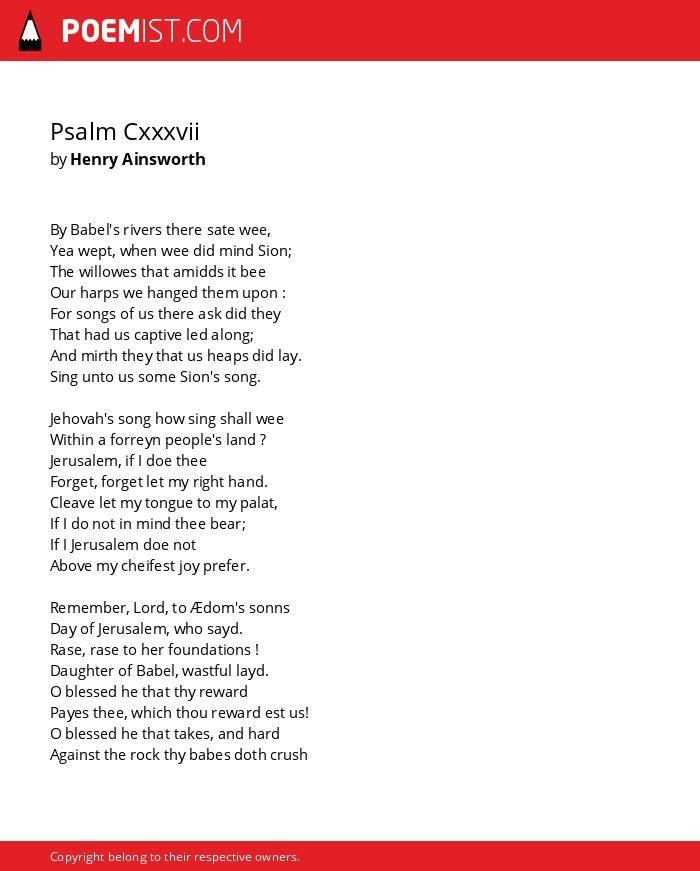 POEMIST.COM

Psalm Cxxxvii
by Henry Ainsworth

By Babel's rivers there sate wee,
Yea wept, when wee did mind Sion;
The willowes that amidds it bee
Our harps we hanged them upon :
For songs of us there ask did they
That had us captive led along;
And mirth they that us heaps did lay.
Sing unto us some Sion's song.

Jehovah's song how sing shall wee
Within a forreyn people's land ?
Jerusalem, if I doe thee
Forget, forget let my right hand.
Cleave let my tongue to my palat,
If I do not in mind thee bear;
If I Jerusalem doe not
Above my cheifest joy prefer.

Remember, Lord, to Ædom's sonns
Day of Jerusalem, who sayd.
Rase, rase to her foundations !
Daughter of Babel, wastful layd.
O blessed he that thy reward
Payes thee, which thou reward est us!
O blessed he that takes, and hard
Against the rock thy babes doth crush

Copyright belong to their respective owners.